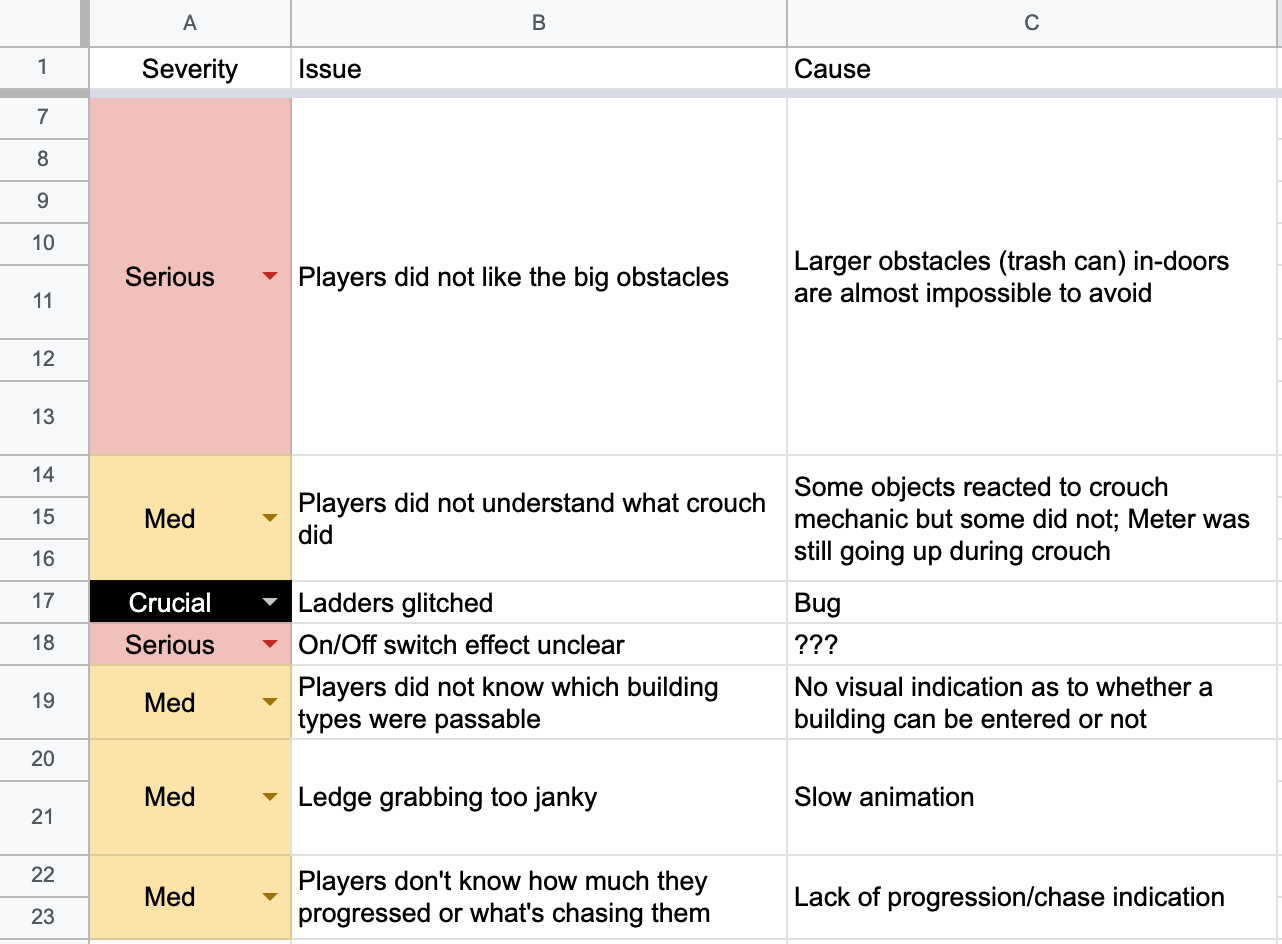 | | A | B | C |
|---|---|---|---|
| 1 | Severity | Issue | Cause |
| 7 8 9 10 11 12 13 | Serious | Players did not like the big obstacles | Larger obstacles (trash can) in-doors are almost impossible to avoid |
| 14 15 16 | Med | Players did not understand what crouch did | Some objects reacted to crouch mechanic but some did not; Meter was still going up during crouch |
| 17 | Crucial | Ladders glitched | Bug |
| 18 | Serious | On/Off switch effect unclear | ??? |
| 19 | Med | Players did not know which building types were passable | No visual indication as to whether a building can be entered or not |
| 20 21 | Med | Ledge grabbing too janky | Slow animation |
| 22 23 | Med | Players don't know how much they progressed or what's chasing them | Lack of progression/chase indication |